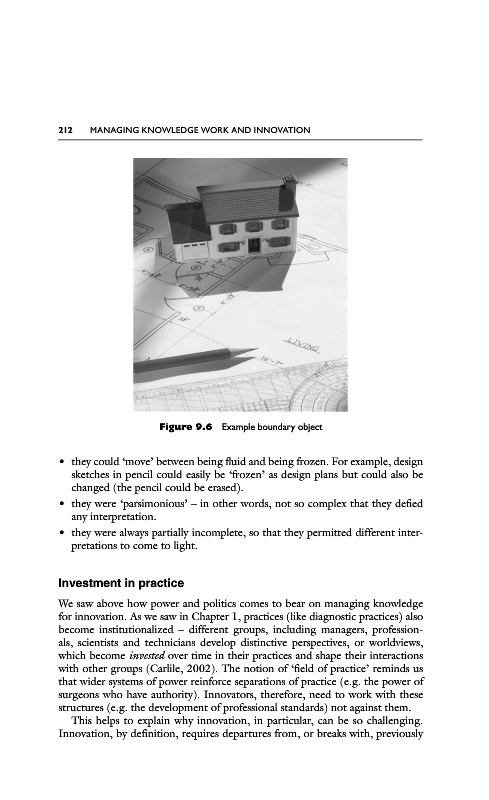 212 MANAGING KNOWLEDGE WORK AND INNOVATION

LIVING

Figure 9.6 Example boundary object

• they could 'move' between being fluid and being frozen. For example, design sketches in pencil could easily be 'frozen' as design plans but could also be changed (the pencil could be erased).
• they were 'parsimonious' – in other words, not so complex that they defied any interpretation.
• they were always partially incomplete, so that they permitted different interpretations to come to light.

Investment in practice

We saw above how power and politics comes to bear on managing knowledge for innovation. As we saw in Chapter 1, practices (like diagnostic practices) also become institutionalized – different groups, including managers, professionals, scientists and technicians develop distinctive perspectives, or worldviews, which become invested over time in their practices and shape their interactions with other groups (Carlile, 2002). The notion of 'field of practice' reminds us that wider systems of power reinforce separations of practice (e.g. the power of surgeons who have authority). Innovators, therefore, need to work with these structures (e.g. the development of professional standards) not against them.

This helps to explain why innovation, in particular, can be so challenging. Innovation, by definition, requires departures from, or breaks with, previously